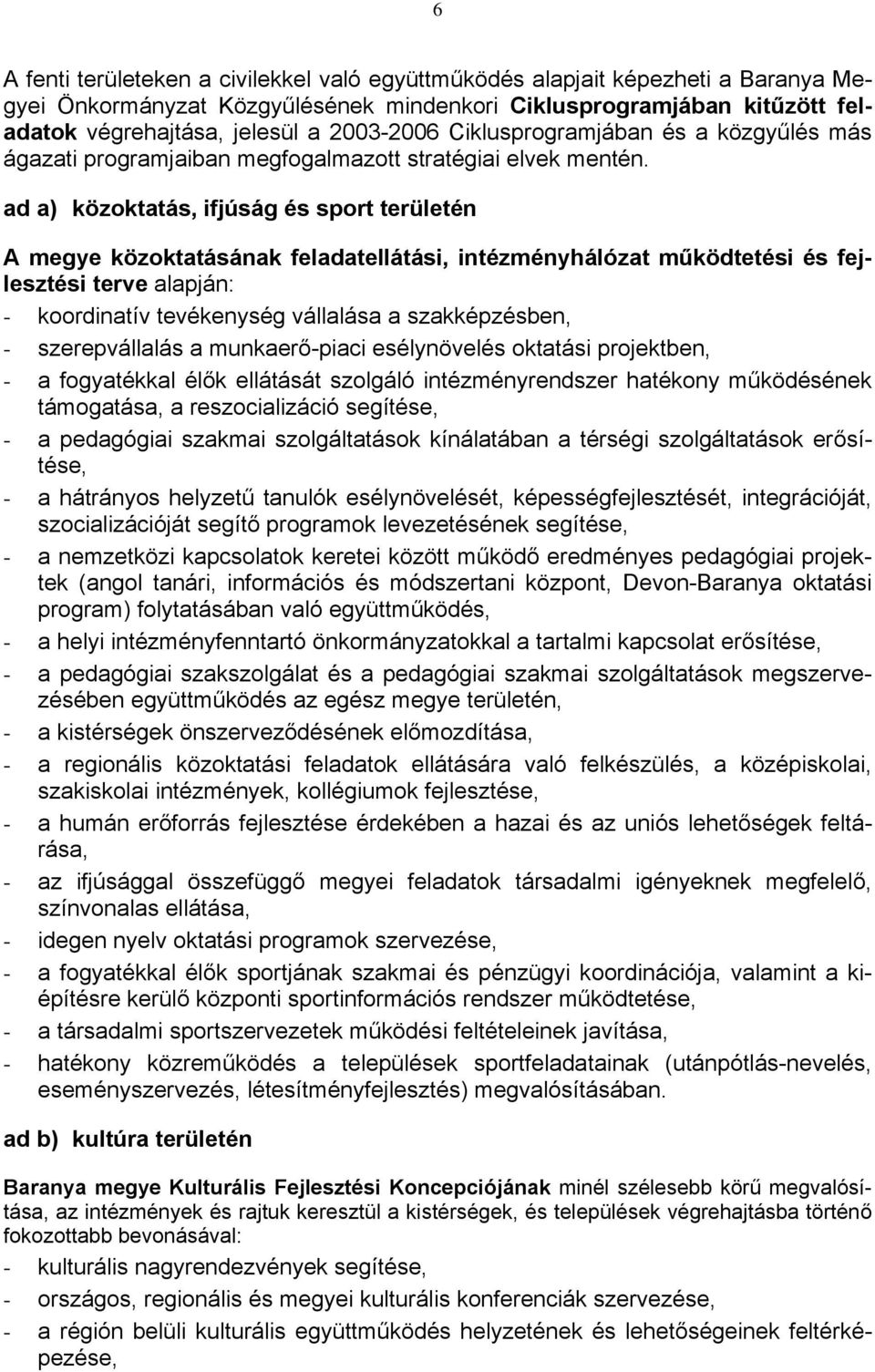 6

A fenti területeken a civilekkel való együttműködés alapjait képezheti a Baranya Megyei Önkormányzat Közgyűlésének mindenkori Ciklusprogramjában kitűzött feladatok végrehajtása, jelesül a 2003-2006 Ciklusprogramjában és a közgyűlés más ágazati programjaiban megfogalmazott stratégiai elvek mentén.

ad a) közoktatás, ifjúság és sport területén

A megye közoktatásának feladatellátási, intézményhálózat működtetési és fejlesztési terve alapján:
- koordinatív tevékenység vállalása a szakképzésben,
- szerepvállalás a munkaerő-piaci esélynövelés oktatási projektben,
- a fogyatékkal élők ellátását szolgáló intézményrendszer hatékony működésének támogatása, a reszocializáció segítése,
- a pedagógiai szakmai szolgáltatások kínálatában a térségi szolgáltatások erősítése,
- a hátrányos helyzetű tanulók esélynövelését, képességfejlesztését, integrációját, szocializációját segítő programok levezetésének segítése,
- a nemzetközi kapcsolatok keretei között működő eredményes pedagógiai projektek (angol tanári, információs és módszertani központ, Devon-Baranya oktatási program) folytatásában való együttműködés,
- a helyi intézményfenntartó önkormányzatokkal a tartalmi kapcsolat erősítése,
- a pedagógiai szakszolgálat és a pedagógiai szakmai szolgáltatások megszervezésében együttműködés az egész megye területén,
- a kistérségek önszerveződésének előmozdítása,
- a regionális közoktatási feladatok ellátására való felkészülés, a középiskolai, szakiskolai intézmények, kollégiumok fejlesztése,
- a humán erőforrás fejlesztése érdekében a hazai és az uniós lehetőségek feltárása,
- az ifjúsággal összefüggő megyei feladatok társadalmi igényeknek megfelelő, színvonalas ellátása,
- idegen nyelv oktatási programok szervezése,
- a fogyatékkal élők sportjának szakmai és pénzügyi koordinációja, valamint a kiépítésre kerülő központi sportinformációs rendszer működtetése,
- a társadalmi sportszervezetek működési feltételeinek javítása,
- hatékony közreműködés a települések sportfeladatainak (utánpótlás-nevelés, eseményszervezés, létesítményfejlesztés) megvalósításában.

ad b) kultúra területén

Baranya megye Kulturális Fejlesztési Koncepciójának minél szélesebb körű megvalósítása, az intézmények és rajtuk keresztül a kistérségek, és települések végrehajtásba történő fokozottabb bevonásával:
- kulturális nagyrendezvények segítése,
- országos, regionális és megyei kulturális konferenciák szervezése,
- a régión belüli kulturális együttműködés helyzetének és lehetőségeinek feltérképezése,